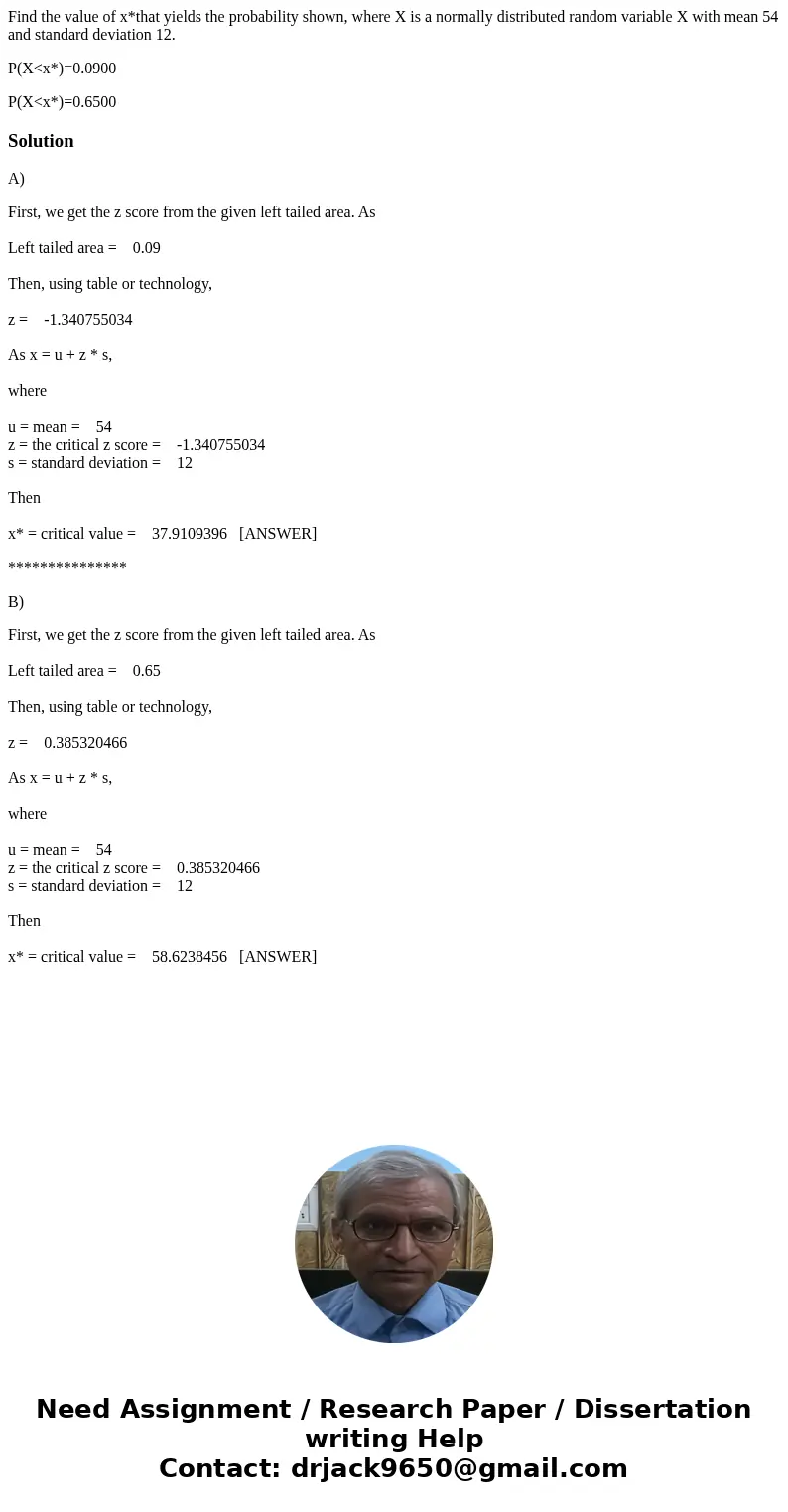 Find the value of x*that yields the probability shown, where X is a normally distributed random variable X with mean 54 and standard deviation 12.

P(X<x*)=0.0900

P(X<x*)=0.6500

Solution

A)

First, we get the z score from the given left tailed area. As

Left tailed area = 0.09

Then, using table or technology,

z = -1.340755034

As x = u + z * s,

where

u = mean = 54
z = the critical z score = -1.340755034
s = standard deviation = 12

Then

x* = critical value = 37.9109396 [ANSWER]

***************

B)

First, we get the z score from the given left tailed area. As

Left tailed area = 0.65

Then, using table or technology,

z = 0.385320466

As x = u + z * s,

where

u = mean = 54
z = the critical z score = 0.385320466
s = standard deviation = 12

Then

x* = critical value = 58.6238456 [ANSWER]

Need Assignment / Research Paper / Dissertation writing Help
Contact: drjack9650@gmail.com